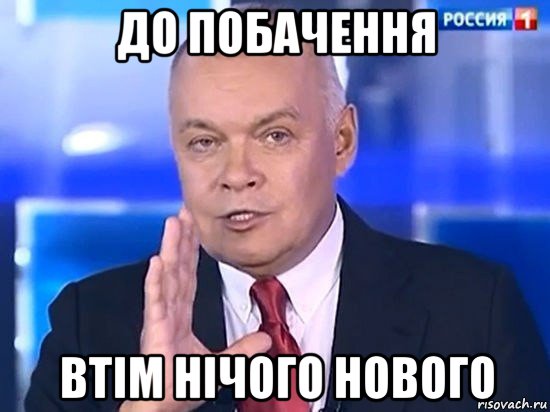 ДО ПОБАЧЕННЯ

РОССИЯ 1

ВТІМ НІЧОГО НОВОГО

risovach.ru